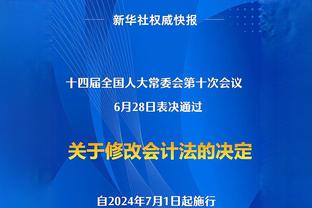 新华社权威快报

十四届全国人大常委会第十次会议
6月28日表决通过

关于修改会计法的决定

自2024年7月1日起施行